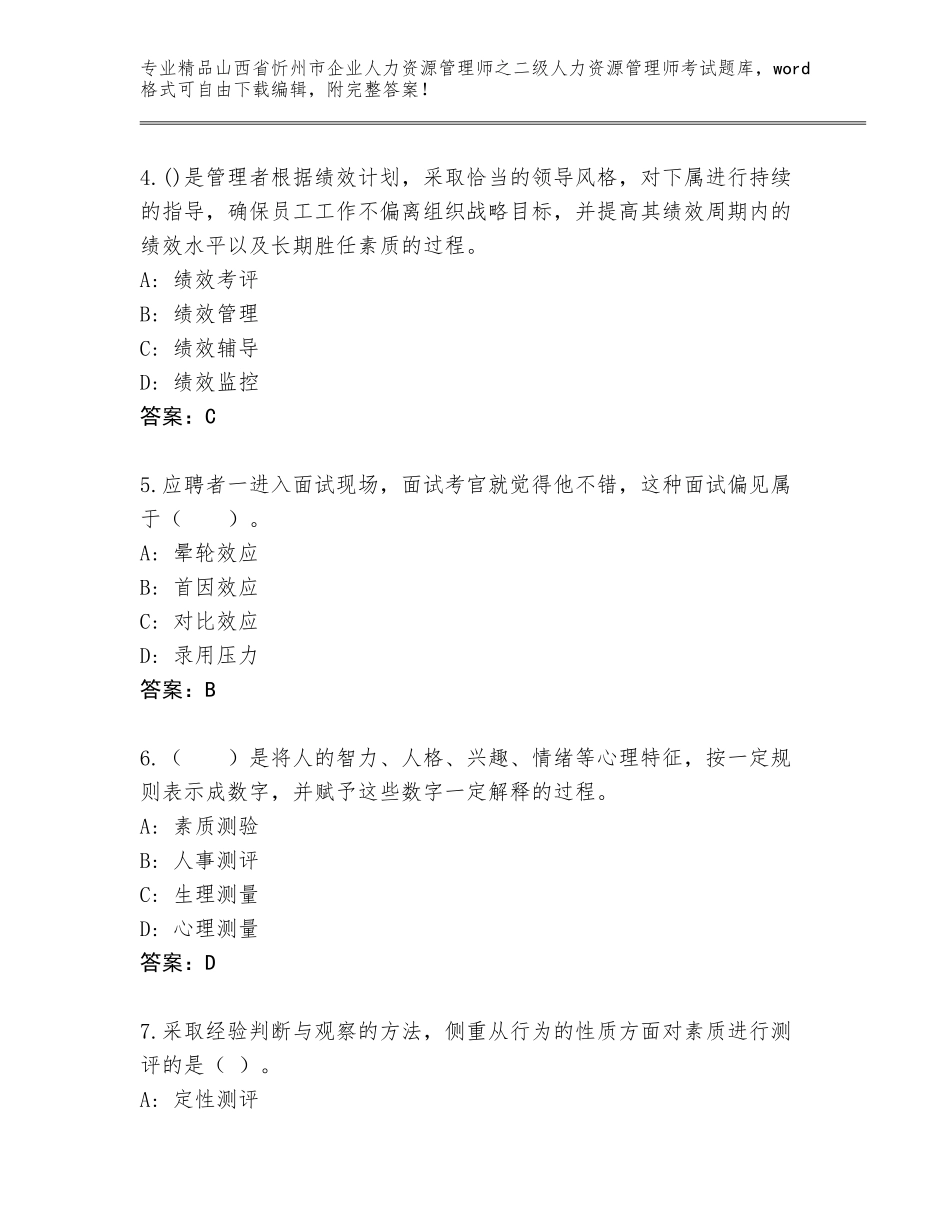 专业精品山西省忻州市企业人力资源管理师之二级人力资源管理师考试题库，word格式可自由下载编辑，附完整答案！

4.()是管理者根据绩效计划，采取恰当的领导风格，对下属进行持续的指导，确保员工工作不偏离组织战略目标，并提高其绩效周期内的绩效水平以及长期胜任素质的过程。
A：绩效考评
B：绩效管理
C：绩效辅导
D：绩效监控
答案：C

5.应聘者一进入面试现场，面试考官就觉得他不错，这种面试偏见属于（　　）。
A：晕轮效应
B：首因效应
C：对比效应
D：录用压力
答案：B

6.（　　）是将人的智力、人格、兴趣、情绪等心理特征，按一定规则表示成数字，并赋予这些数字一定解释的过程。
A：素质测验
B：人事测评
C：生理测量
D：心理测量
答案：D

7.采取经验判断与观察的方法，侧重从行为的性质方面对素质进行测评的是（ ）。
A：定性测评